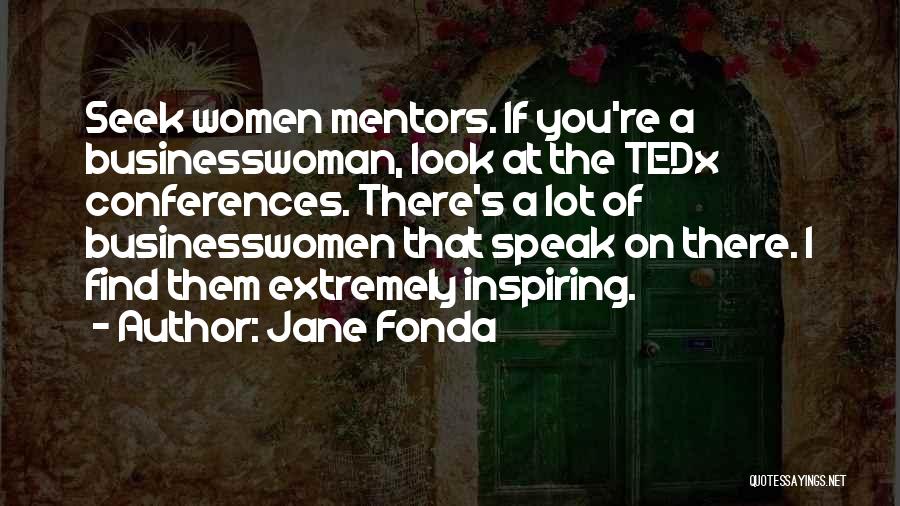 Seek women mentors. If you're a businesswoman, look at the TEDx conferences. There's a lot of businesswomen that speak on there. I find them extremely inspiring.
- Author: Jane Fonda

QUOTESSAYINGS.NET